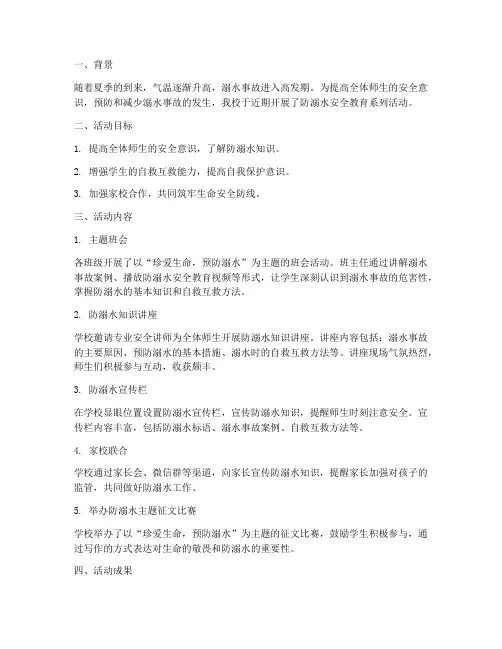 一、背景

随着夏季的到来，气温逐渐升高，溺水事故进入高发期。为提高全体师生的安全意识，预防和减少溺水事故的发生，我校于近期开展了防溺水安全教育系列活动。

二、活动目标

1. 提高全体师生的安全意识，了解防溺水知识。

2. 增强学生的自救互救能力，提高自我保护意识。

3. 加强家校合作，共同筑牢生命安全防线。

三、活动内容

1. 主题班会

各班级开展了以“珍爱生命，预防溺水”为主题的班会活动。班主任通过讲解溺水事故案例、播放防溺水安全教育视频等形式，让学生深刻认识到溺水事故的危害性，掌握防溺水的基本知识和自救互救方法。

2. 防溺水知识讲座

学校邀请专业安全讲师为全体师生开展防溺水知识讲座。讲座内容包括：溺水事故的主要原因、预防溺水的基本措施、溺水时的自救互救方法等。讲座现场气氛热烈，师生们积极参与互动，收获颇丰。

3. 防溺水宣传栏

在学校显眼位置设置防溺水宣传栏，宣传防溺水知识，提醒师生时刻注意安全。宣传栏内容丰富，包括防溺水标语、溺水事故案例、自救互救方法等。

4. 家校联合

学校通过家长会、微信群等渠道，向家长宣传防溺水知识，提醒家长加强对孩子的监管，共同做好防溺水工作。

5. 举办防溺水主题征文比赛

学校举办了以“珍爱生命，预防溺水”为主题的征文比赛，鼓励学生积极参与，通过写作的方式表达对生命的敬畏和防溺水的重要性。

四、活动成果